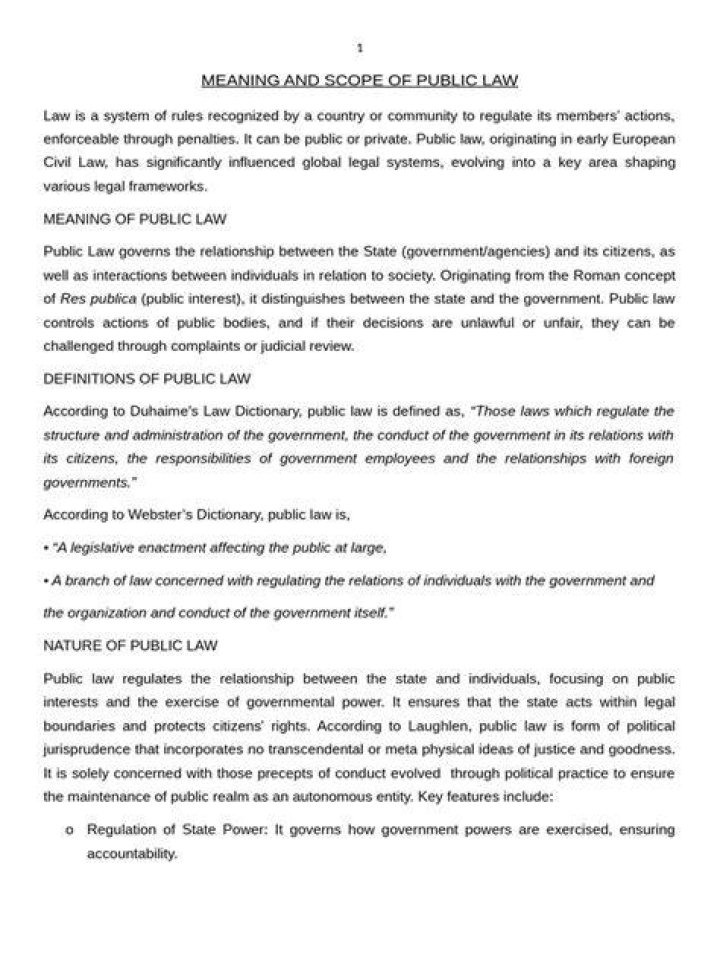 1

MEANING AND SCOPE OF PUBLIC LAW

Law is a system of rules recognized by a country or community to regulate its members' actions, enforceable through penalties. It can be public or private. Public law, originating in early European Civil Law, has significantly influenced global legal systems, evolving into a key area shaping various legal frameworks.

MEANING OF PUBLIC LAW

Public Law governs the relationship between the State (government/agencies) and its citizens, as well as interactions between individuals in relation to society. Originating from the Roman concept of Res publica (public interest), it distinguishes between the state and the government. Public law controls actions of public bodies, and if their decisions are unlawful or unfair, they can be challenged through complaints or judicial review.

DEFINITIONS OF PUBLIC LAW

According to Duhaime's Law Dictionary, public law is defined as, "Those laws which regulate the structure and administration of the government, the conduct of the government in its relations with its citizens, the responsibilities of government employees and the relationships with foreign governments."

According to Webster's Dictionary, public law is,

• "A legislative enactment affecting the public at large,

• A branch of law concerned with regulating the relations of individuals with the government and the organization and conduct of the government itself."

NATURE OF PUBLIC LAW

Public law regulates the relationship between the state and individuals, focusing on public interests and the exercise of governmental power. It ensures that the state acts within legal boundaries and protects citizens' rights. According to Laughlen, public law is form of political jurisprudence that incorporates no transcendental or meta physical ideas of justice and goodness. It is solely concerned with those precepts of conduct evolved through political practice to ensure the maintenance of public realm as an autonomous entity. Key features include:

o Regulation of State Power: It governs how government powers are exercised, ensuring accountability.